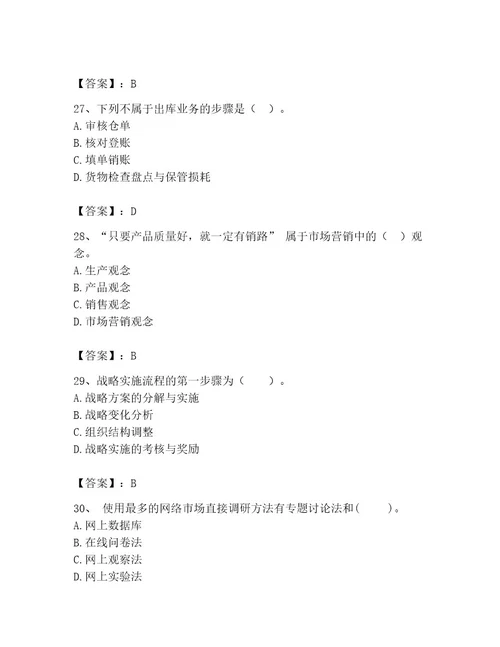 【答案】：B

27、下列不属于出库业务的步骤是（　）。
A. 审核仓单
B. 核对登账
C. 填单销账
D. 货物检查盘点与保管损耗

【答案】：D

28、“只要产品质量好，就一定有销路” 属于市场营销中的（　）观念。
A. 生产观念
B. 产品观念
C. 销售观念
D. 市场营销观念

【答案】：B

29、战略实施流程的第一步骤为（　　）。
A. 战略方案的分解与实施
B. 战略变化分析
C. 组织结构调整
D. 战略实施的考核与奖励

【答案】：B

30、 使用最多的网络市场直接调研方法有专题讨论法和(　　)。
A. 网上数据库
B. 在线问卷法
C. 网上观察法
D. 网上实验法